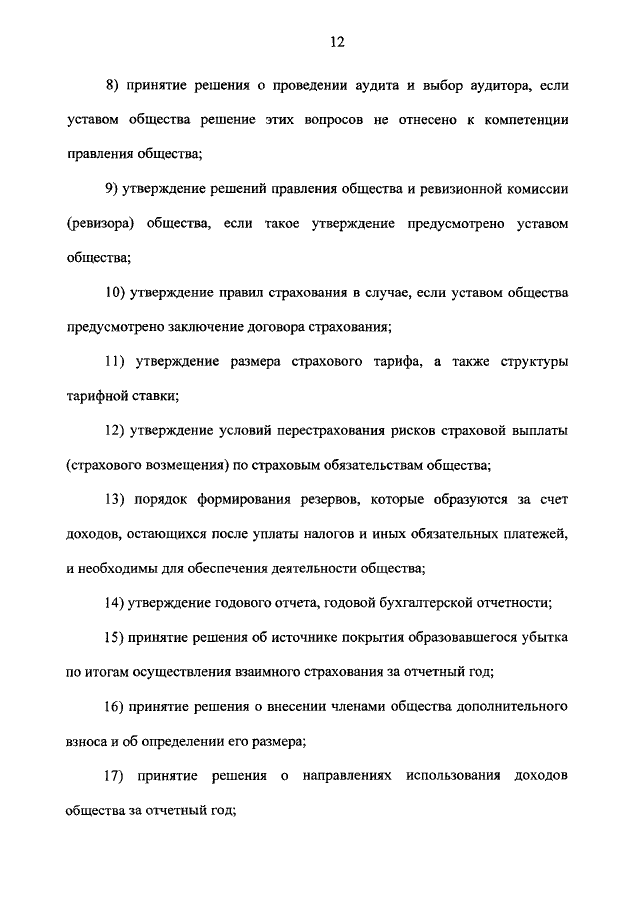 12

8) принятие решения о проведении аудита и выбор аудитора, если уставом общества решение этих вопросов не отнесено к компетенции правления общества;

9) утверждение решений правления общества и ревизионной комиссии (ревизора) общества, если такое утверждение предусмотрено уставом общества;

10) утверждение правил страхования в случае, если уставом общества предусмотрено заключение договора страхования;

11) утверждение размера страхового тарифа, а также структуры тарифной ставки;

12) утверждение условий перестрахования рисков страховой выплаты (страхового возмещения) по страховым обязательствам общества;

13) порядок формирования резервов, которые образуются за счет доходов, остающихся после уплаты налогов и иных обязательных платежей, и необходимы для обеспечения деятельности общества;

14) утверждение годового отчета, годовой бухгалтерской отчетности;

15) принятие решения об источнике покрытия образовавшегося убытка по итогам осуществления взаимного страхования за отчетный год;

16) принятие решения о внесении членами общества дополнительного взноса и об определении его размера;

17) принятие решения о направлениях использования доходов общества за отчетный год;